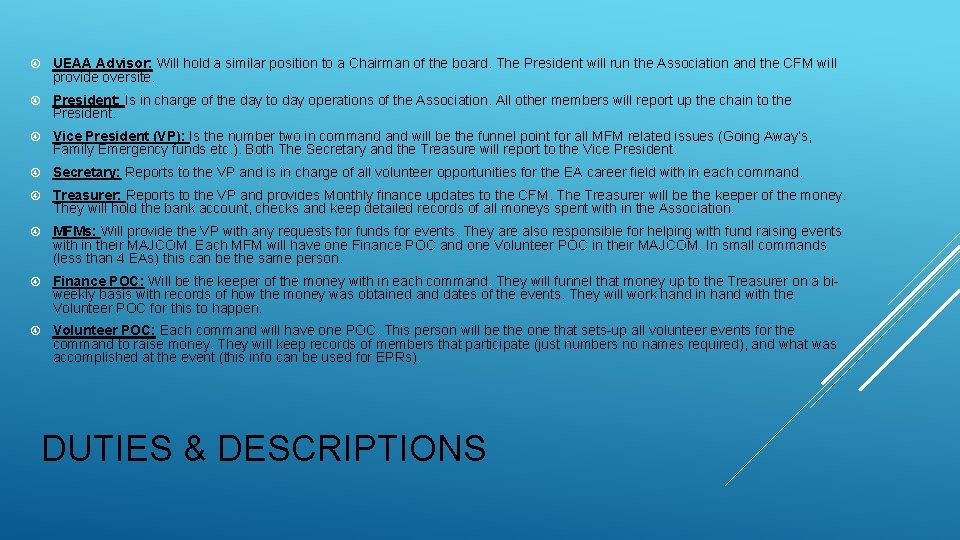 UEAA Advisor: Will hold a similar position to a Chairman of the board. The President will run the Association and the CFM will provide oversite.

President: Is in charge of the day to day operations of the Association. All other members will report up the chain to the President.

Vice President (VP): Is the number two in command and will be the funnel point for all MFM related issues (Going Away's, Family Emergency funds etc.). Both The Secretary and the Treasure will report to the Vice President.

Secretary: Reports to the VP and is in charge of all volunteer opportunities for the EA career field with in each command.

Treasurer: Reports to the VP and provides Monthly finance updates to the CFM. The Treasurer will be the keeper of the money. They will hold the bank account, checks and keep detailed records of all moneys spent with in the Association.

MFMs: Will provide the VP with any requests for funds for events. They are also responsible for helping with fund raising events with in their MAJCOM. Each MFM will have one Finance POC and one Volunteer POC in their MAJCOM. In small commands (less than 4 EAs) this can be the same person.

Finance POC: Will be the keeper of the money with in each command. They will funnel that money up to the Treasurer on a bi-weekly basis with records of how the money was obtained and dates of the events. They will work hand in hand with the Volunteer POC for this to happen.

Volunteer POC: Each command will have one POC. This person will be the one that sets-up all volunteer events for the command to raise money. They will keep records of members that participate (just numbers no names required), and what was accomplished at the event (this info can be used for EPRs).

DUTIES & DESCRIPTIONS